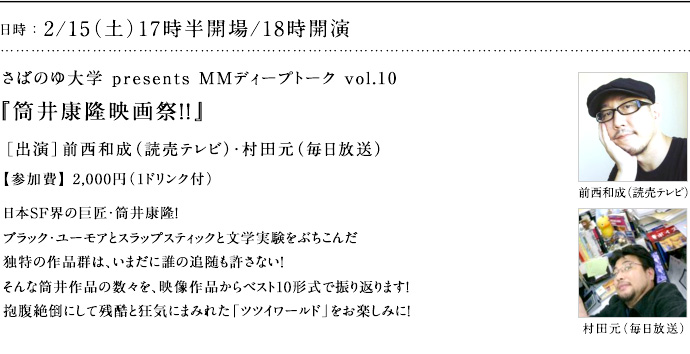 日時：2/15（土）17時半開場/18時開演

さばのゆ大学 presents MMディープトーク vol.10

『筒井康隆映画祭!!』

［出演］前西和成（読売テレビ）・村田元（毎日放送）

【参加費】2,000円（1ドリンク付）

日本SF界の巨匠・筒井康隆!
ブラック・ユーモアとスラップスティックと文学実験をぶちこんだ
独特の作品群は、いまだに誰の追随も許さない!
そんな筒井作品の数々を、映像作品からベスト10形式で振り返ります!
抱腹絶倒にして残酷と狂気にまみれた「ツツイワールド」をお楽しみに!

前西和成（読売テレビ）

村田元（毎日放送）